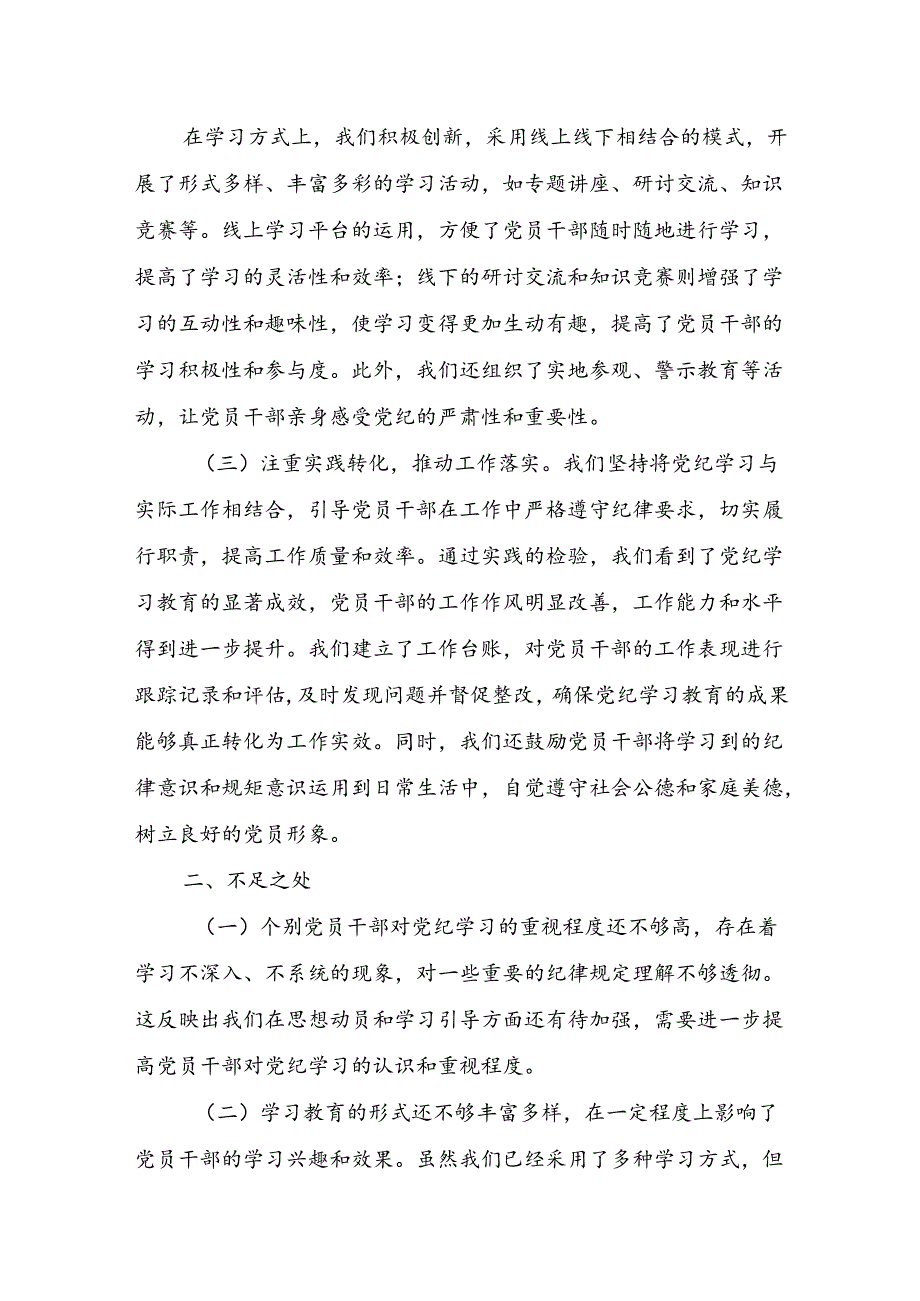 在学习方式上，我们积极创新，采用线上线下相结合的模式，开展了形式多样、丰富多彩的学习活动，如专题讲座、研讨交流、知识竞赛等。线上学习平台的运用，方便了党员干部随时随地进行学习，提高了学习的灵活性和效率；线下的研讨交流和知识竞赛则增强了学习的互动性和趣味性，使学习变得更加生动有趣，提高了党员干部的学习积极性和参与度。此外，我们还组织了实地参观、警示教育等活动，让党员干部亲身感受党纪的严肃性和重要性。

（三）注重实践转化，推动工作落实。我们坚持将党纪学习与实际工作相结合，引导党员干部在工作中严格遵守纪律要求，切实履行职责，提高工作质量和效率。通过实践的检验，我们看到了党纪学习教育的显著成效，党员干部的工作作风明显改善，工作能力和水平得到进一步提升。我们建立了工作台账，对党员干部的工作表现进行跟踪记录和评估，及时发现问题并督促整改，确保党纪学习教育的成果能够真正转化为工作实效。同时，我们还鼓励党员干部将学习到的纪律意识和规矩意识运用到日常生活中，自觉遵守社会公德和家庭美德，树立良好的党员形象。

二、不足之处

（一）个别党员干部对党纪学习的重视程度还不够高，存在着学习不深入、不系统的现象，对一些重要的纪律规定理解不够透彻。这反映出我们在思想动员和学习引导方面还有待加强，需要进一步提高党员干部对党纪学习的认识和重视程度。

（二）学习教育的形式还不够丰富多样，在一定程度上影响了党员干部的学习兴趣和效果。虽然我们已经采用了多种学习方式，但